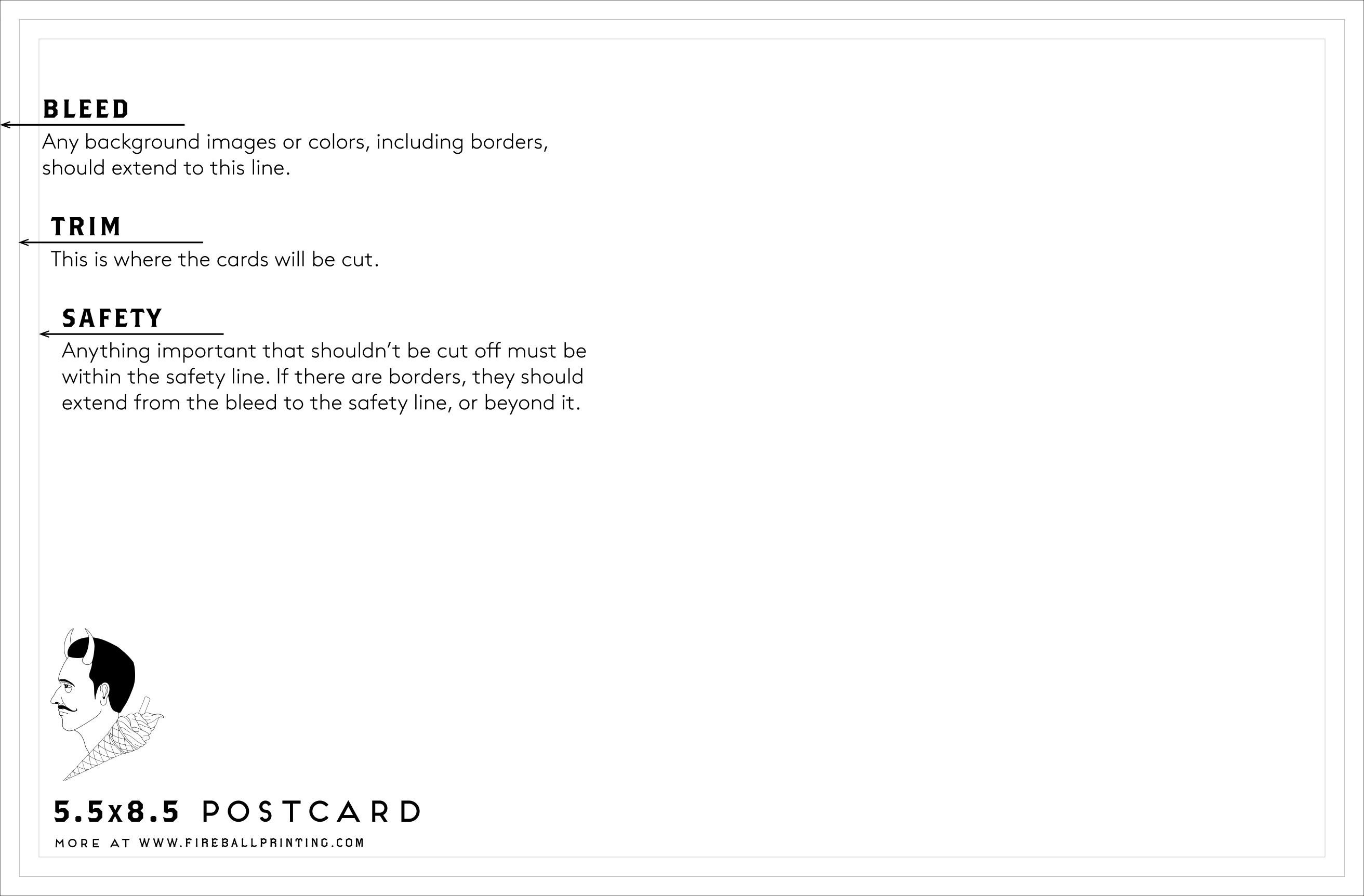 BLEED

Any background images or colors, including borders, should extend to this line.

TRIM

This is where the cards will be cut.

SAFETY

Anything important that shouldn't be cut off must be within the safety line. If there are borders, they should extend from the bleed to the safety line, or beyond it.

5.5x8.5 POSTCARD

MORE AT WWW.FIREBALLPRINTING.COM